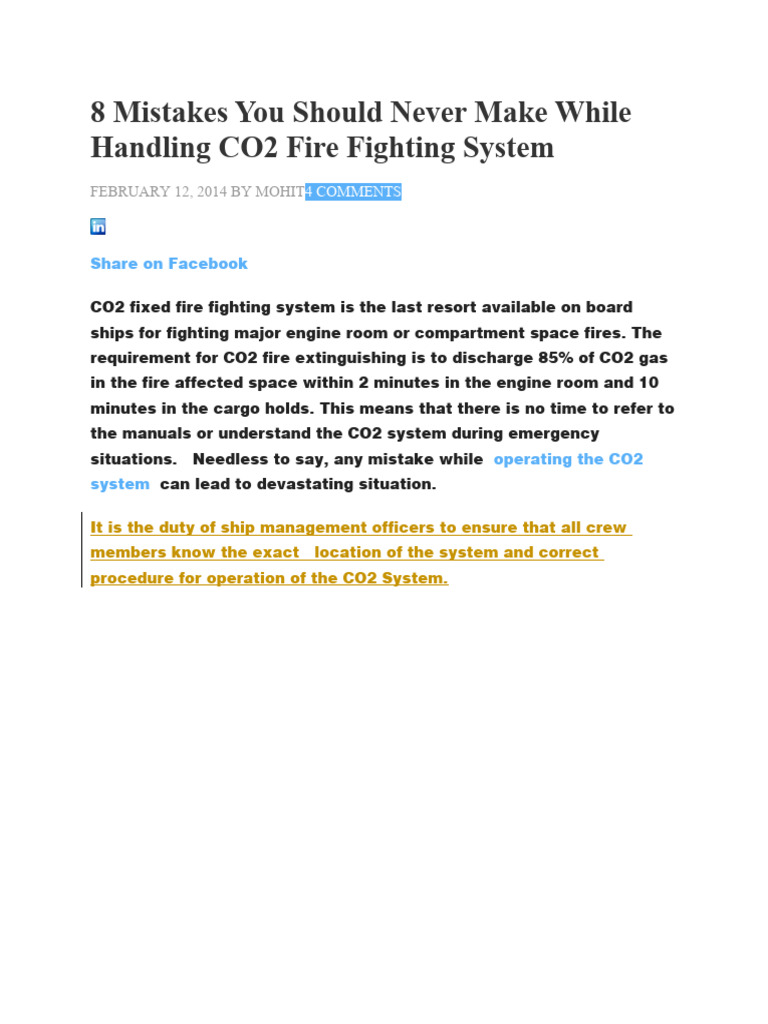 8 Mistakes You Should Never Make While Handling CO2 Fire Fighting System

FEBRUARY 12, 2014 BY MOHIT4 COMMENTS

in

Share on Facebook

CO2 fixed fire fighting system is the last resort available on board ships for fighting major engine room or compartment space fires. The requirement for CO2 fire extinguishing is to discharge 85% of CO2 gas in the fire affected space within 2 minutes in the engine room and 10 minutes in the cargo holds. This means that there is no time to refer to the manuals or understand the CO2 system during emergency situations. Needless to say, any mistake while operating the CO2 system can lead to devastating situation.

It is the duty of ship management officers to ensure that all crew members know the exact location of the system and correct procedure for operation of the CO2 System.